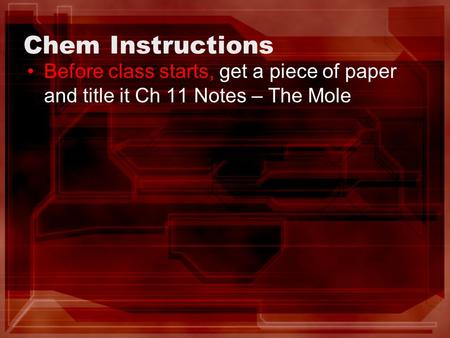 Chem Instructions

• Before class starts, get a piece of paper and title it Ch 11 Notes – The Mole